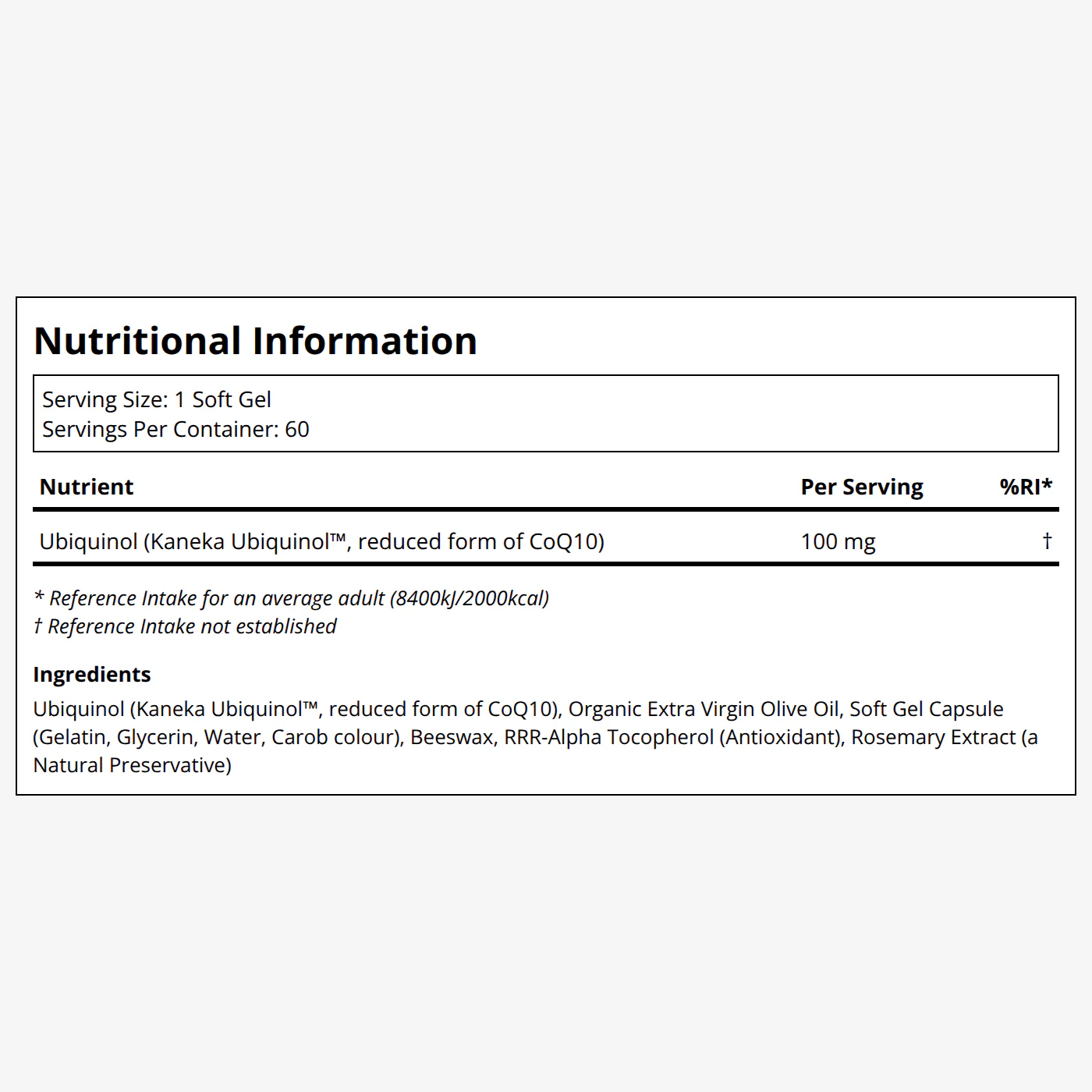 Nutritional Information

Serving Size: 1 Soft Gel
Servings Per Container: 60

| Nutrient | Per Serving | %RI* |
|---|---|---|
| Ubiquinol (Kaneka Ubiquinol™, reduced form of CoQ10) | 100 mg | † |

* Reference Intake for an average adult (8400kJ/2000kcal)
† Reference Intake not established

Ingredients
Ubiquinol (Kaneka Ubiquinol™, reduced form of CoQ10), Organic Extra Virgin Olive Oil, Soft Gel Capsule (Gelatin, Glycerin, Water, Carob colour), Beeswax, RRR-Alpha Tocopherol (Antioxidant), Rosemary Extract (a Natural Preservative)